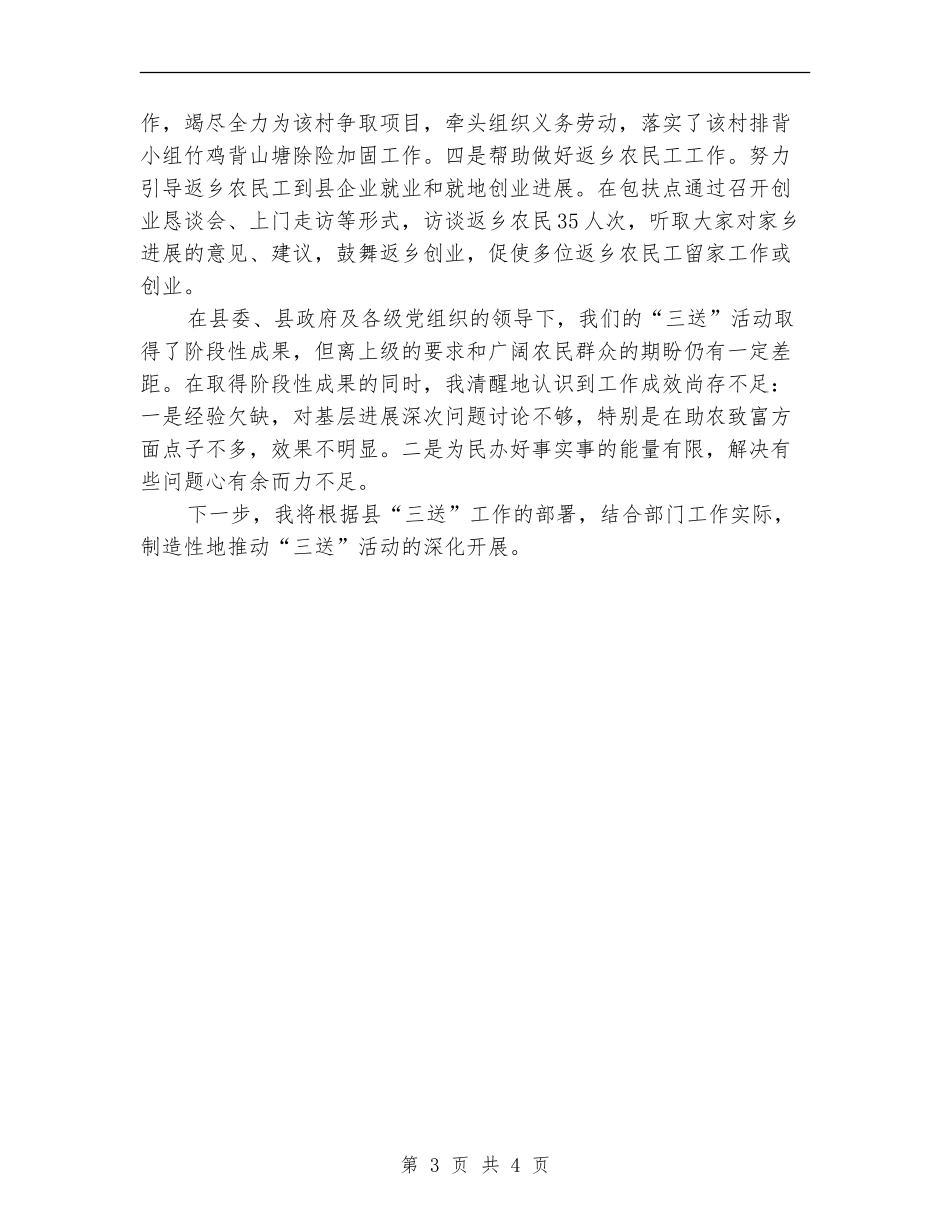 作，竭尽全力为该村争取项目，牵头组织义务劳动，落实了该村排背小组竹鸡背山塘除险加固工作。四是帮助做好返乡农民工工作。努力引导返乡农民工到县企业就业和就地创业进展。在包扶点通过召开创业恳谈会、上门走访等形式，访谈返乡农民35人次，听取大家对家乡进展的意见、建议，鼓舞返乡创业，促使多位返乡农民工留家工作或创业。

在县委、县政府及各级党组织的领导下，我们的“三送”活动取得了阶段性成果，但离上级的要求和广阔农民群众的期盼仍有一定差距。在取得阶段性成果的同时，我清醒地认识到工作成效尚存不足：一是经验欠缺，对基层进展深次问题讨论不够，特别是在助农致富方面点子不多，效果不明显。二是为民办好事实事的能量有限，解决有些问题心有余而力不足。

下一步，我将根据县“三送”工作的部署，结合部门工作实际，制造性地推动“三送”活动的深化开展。

第 3 页 共 4 页